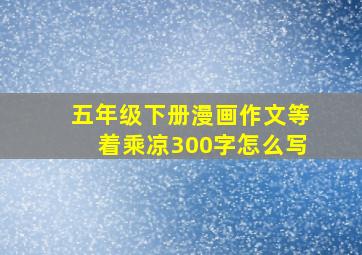 五年级下册漫画作文等着乘凉300字怎么写